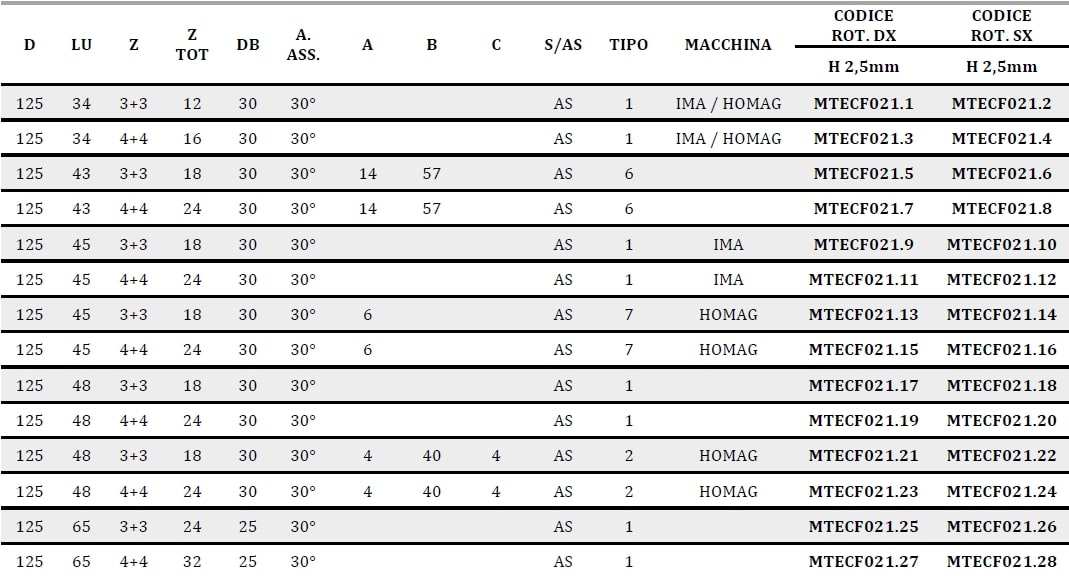 | D | LU | Z | Z TOT | DB | A. ASS. | A | B | C | S/AS | TIPO | MACCHINA | CODICE ROT. DX H 2,5mm | CODICE ROT. SX H 2,5mm |
|---|---|---|---|---|---|---|---|---|---|---|---|---|---|
| 125 | 34 | 3+3 | 12 | 30 | 30° | | | | AS | 1 | IMA / HOMAG | MTECF021.1 | MTECF021.2 |
| 125 | 34 | 4+4 | 16 | 30 | 30° | | | | AS | 1 | IMA / HOMAG | MTECF021.3 | MTECF021.4 |
| 125 | 43 | 3+3 | 18 | 30 | 30° | 14 | 57 | | AS | 6 | | MTECF021.5 | MTECF021.6 |
| 125 | 43 | 4+4 | 24 | 30 | 30° | 14 | 57 | | AS | 6 | | MTECF021.7 | MTECF021.8 |
| 125 | 45 | 3+3 | 18 | 30 | 30° | | | | AS | 1 | IMA | MTECF021.9 | MTECF021.10 |
| 125 | 45 | 4+4 | 24 | 30 | 30° | | | | AS | 1 | IMA | MTECF021.11 | MTECF021.12 |
| 125 | 45 | 3+3 | 18 | 30 | 30° | 6 | | | AS | 7 | HOMAG | MTECF021.13 | MTECF021.14 |
| 125 | 45 | 4+4 | 24 | 30 | 30° | 6 | | | AS | 7 | HOMAG | MTECF021.15 | MTECF021.16 |
| 125 | 48 | 3+3 | 18 | 30 | 30° | | | | AS | 1 | | MTECF021.17 | MTECF021.18 |
| 125 | 48 | 4+4 | 24 | 30 | 30° | | | | AS | 1 | | MTECF021.19 | MTECF021.20 |
| 125 | 48 | 3+3 | 18 | 30 | 30° | 4 | 40 | 4 | AS | 2 | HOMAG | MTECF021.21 | MTECF021.22 |
| 125 | 48 | 4+4 | 24 | 30 | 30° | 4 | 40 | 4 | AS | 2 | HOMAG | MTECF021.23 | MTECF021.24 |
| 125 | 65 | 3+3 | 24 | 25 | 30° | | | | AS | 1 | | MTECF021.25 | MTECF021.26 |
| 125 | 65 | 4+4 | 32 | 25 | 30° | | | | AS | 1 | | MTECF021.27 | MTECF021.28 |